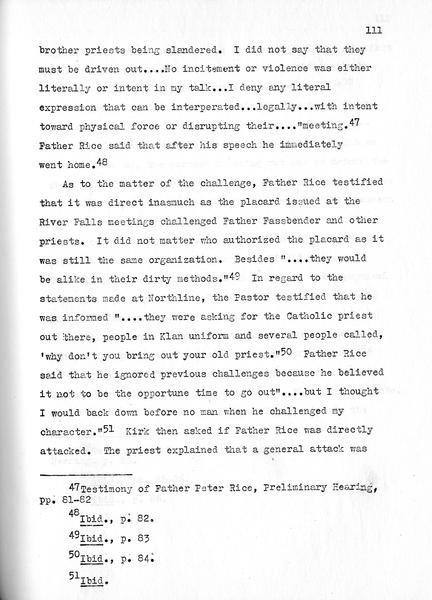 111

brother priests being slandered. I did not say that they must be driven out....No incitement or violence was either literally or intent in my talk...I deny any literal expression that can be interperated...legally...with intent toward physical force or disrupting their...."meeting.$^{47}$ Father Rice said that after his speech he immediately went home.$^{48}$

As to the matter of the challenge, Father Rice testified that it was direct inasmuch as the placard issued at the River Falls meetings challenged Father Fassbender and other priests. It did not matter who authorized the placard as it was still the same organization. Besides "....they would be alike in their dirty methods."$^{49}$ In regard to the statements made at Northline, the Pastor testified that he was informed "....they were asking for the Catholic priest out there, people in Klan uniform and several people called, 'why don't you bring out your old priest."$^{50}$ Father Rice said that he ignored previous challenges because he believed it not to be the opportune time to go out"....but I thought I would back down before no man when he challenged my character."$^{51}$ Kirk then asked if Father Rice was directly attacked. The priest explained that a general attack was

$^{47}$Testimony of Father Peter Rice, Preliminary Hearing, pp. 81-82

$^{48}$Ibid., p. 82.

$^{49}$Ibid., p. 83

$^{50}$Ibid., p. 84.

$^{51}$Ibid.